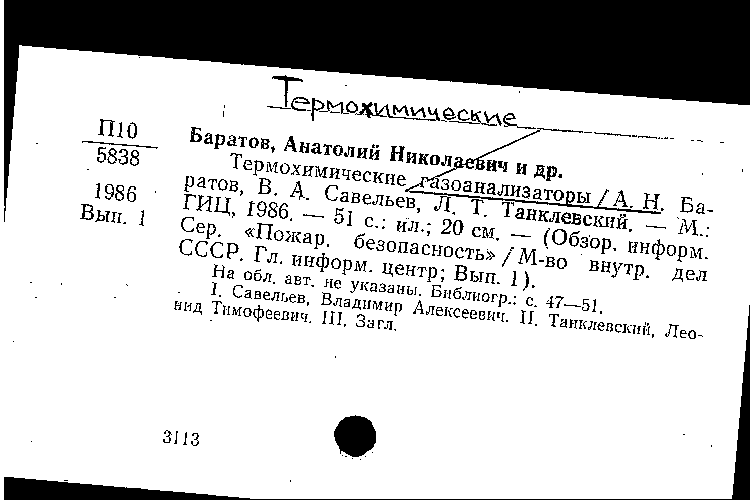 Термохимические

П10
5838

1986
Вып. 1

Баратов, Анатолий Николаевич и др.
Термохимические газоанализаторы / А. Н. Баратов, В. А. Савельев, Л. Т. Танклевский. — М.: ГИЦ, 1986. — 51 с.: ил.; 20 см. — (Обзор. информ. Сер. «Пожар. безопасность» / М-во внутр. дел СССР. Гл. информ. центр; Вып. 1).
На обл. авт. не указаны. Библиогр.: с. 47—51.
I. Савельев, Владимир Алексеевич. II. Танклевский, Леонид Тимофеевич. III. Загл.

3113